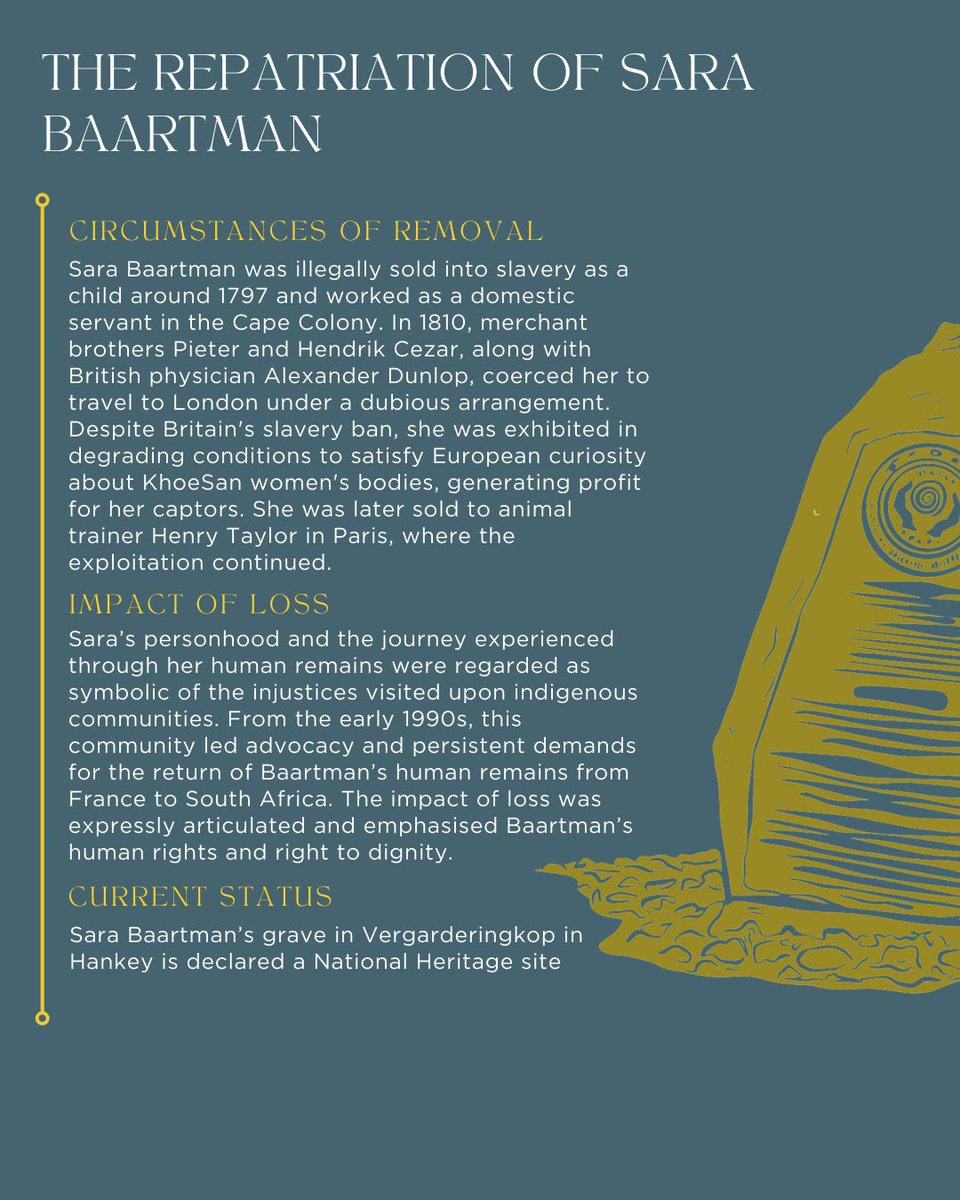 THE REPATRIATION OF SARA BAARTMAN

CIRCUMSTANCES OF REMOVAL

Sara Baartman was illegally sold into slavery as a child around 1797 and worked as a domestic servant in the Cape Colony. In 1810, merchant brothers Pieter and Hendrik Cezar, along with British physician Alexander Dunlop, coerced her to travel to London under a dubious arrangement. Despite Britain's slavery ban, she was exhibited in degrading conditions to satisfy European curiosity about KhoeSan women's bodies, generating profit for her captors. She was later sold to animal trainer Henry Taylor in Paris, where the exploitation continued.

IMPACT OF LOSS

Sara's personhood and the journey experienced through her human remains were regarded as symbolic of the injustices visited upon indigenous communities. From the early 1990s, this community led advocacy and persistent demands for the return of Baartman's human remains from France to South Africa. The impact of loss was expressly articulated and emphasised Baartman's human rights and right to dignity.

CURRENT STATUS

Sara Baartman's grave in Vergarderingkop in Hankey is declared a National Heritage site